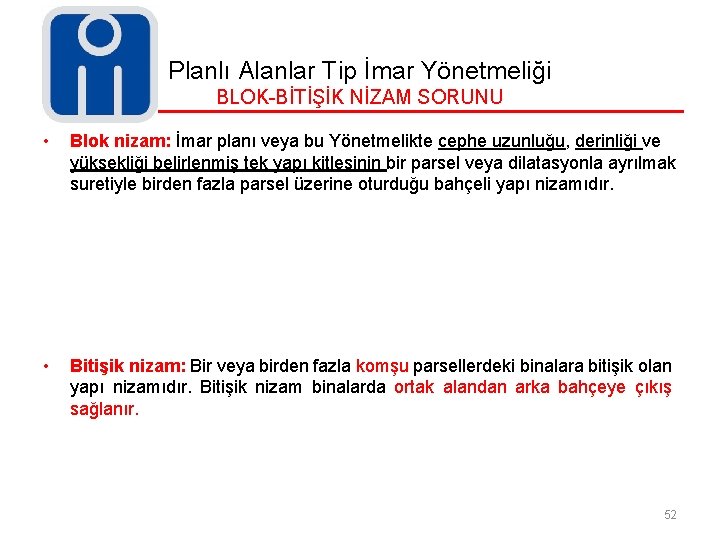 Planlı Alanlar Tip İmar Yönetmeliği
BLOK-BİTİŞİK NİZAM SORUNU

• Blok nizam: İmar planı veya bu Yönetmelikte cephe uzunluğu, derinliği ve yüksekliği belirlenmiş tek yapı kitlesinin bir parsel veya dilatasyonla ayrılmak suretiyle birden fazla parsel üzerine oturduğu bahçeli yapı nizamıdır.

• Bitişik nizam: Bir veya birden fazla komşu parsellerdeki binalara bitişik olan yapı nizamıdır. Bitişik nizam binalarda ortak alandan arka bahçeye çıkış sağlanır.

52